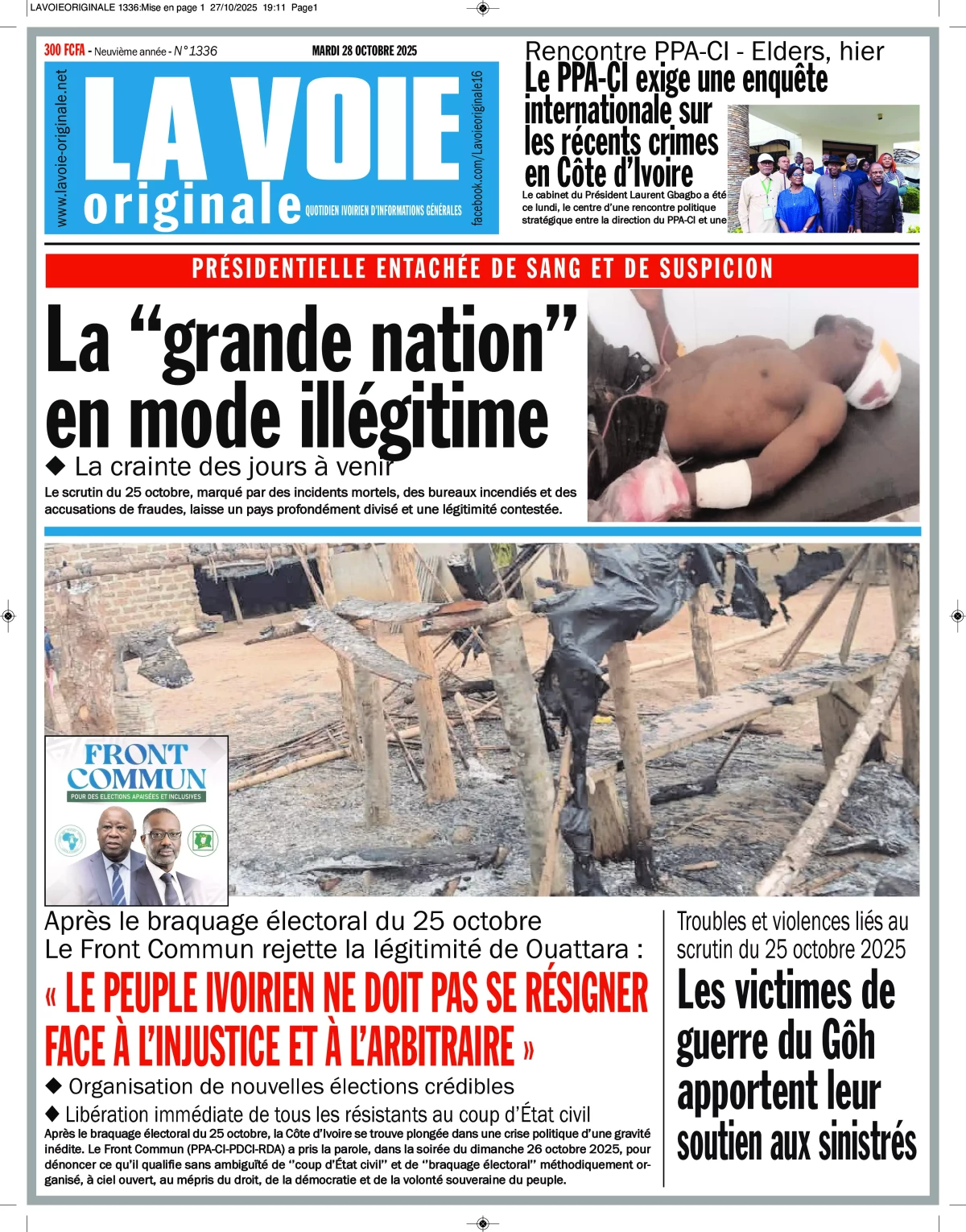 LAVOIEORIGINALE 1336:Mise en page 1 27/10/2025 19:11 Page1

300 FCFA - Neuvième année - N°1336

MARDI 28 OCTOBRE 2025

www.lavoie-originale.net

LA VOIE originale

QUOTIDIEN IVOIRIEN D'INFORMATIONS GÉNÉRALES

facebook.com/Lavoieoriginale16

Rencontre PPA-CI - Elders, hier
Le PPA-CI exige une enquête internationale sur les récents crimes en Côte d'Ivoire

Le cabinet du Président Laurent Gbagbo a été ce lundi, le centre d'une rencontre politique stratégique entre la direction du PPA-CI et une

PRÉSIDENTIELLE ENTACHÉE DE SANG ET DE SUSPICION

La "grande nation" en mode illégitime

◆ La crainte des jours à venir

Le scrutin du 25 octobre, marqué par des incidents mortels, des bureaux incendiés et des accusations de fraudes, laisse un pays profondément divisé et une légitimité contestée.

FRONT COMMUN
POUR DES ELECTIONS APAISÉES ET INCLUSIVES

Après le braquage électoral du 25 octobre
Le Front Commun rejette la légitimité de Ouattara :

« LE PEUPLE IVOIRIEN NE DOIT PAS SE RÉSIGNER FACE À L'INJUSTICE ET À L'ARBITRAIRE »

◆ Organisation de nouvelles élections crédibles
◆ Libération immédiate de tous les résistants au coup d'État civil

Après le braquage électoral du 25 octobre, la Côte d'Ivoire se trouve plongée dans une crise politique d'une gravité inédite. Le Front Commun (PPA-CI-PDCI-RDA) a pris la parole, dans la soirée du dimanche 26 octobre 2025, pour dénoncer ce qu'il qualifie sans ambiguïté de "coup d'État civil" et de "braquage électoral" méthodiquement organisé, à ciel ouvert, au mépris du droit, de la démocratie et de la volonté souveraine du peuple.

Troubles et violences liés au scrutin du 25 octobre 2025
Les victimes de guerre du Gôh apportent leur soutien aux sinistrés